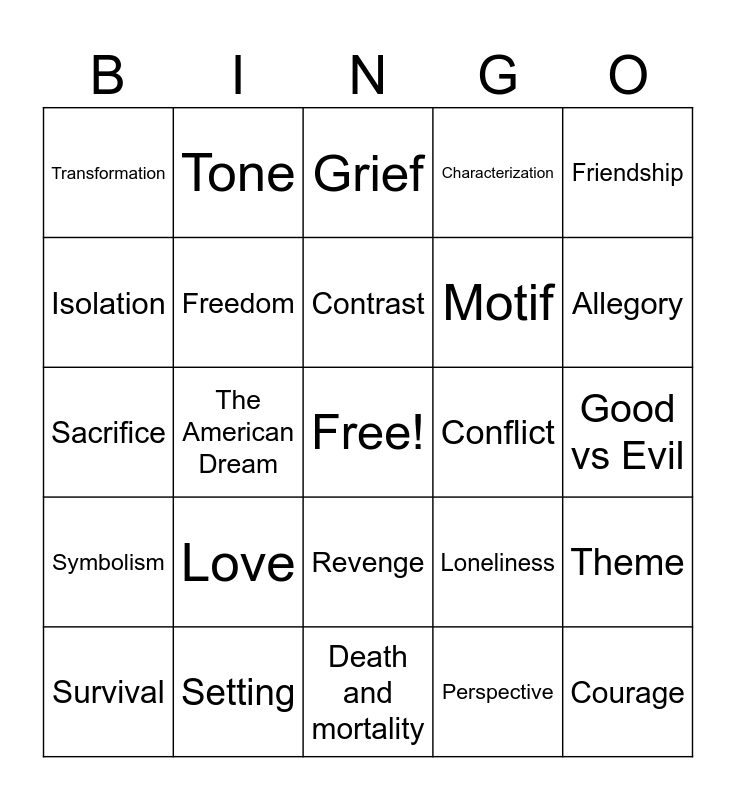 | B | I | N | G | O |
|---|---|---|---|---|
| Transformation | Tone | Grief | Characterization | Friendship |
| Isolation | Freedom | Contrast | Motif | Allegory |
| Sacrifice | The American Dream | Free! | Conflict | Good vs Evil |
| Symbolism | Love | Revenge | Loneliness | Theme |
| Survival | Setting | Death and mortality | Perspective | Courage |